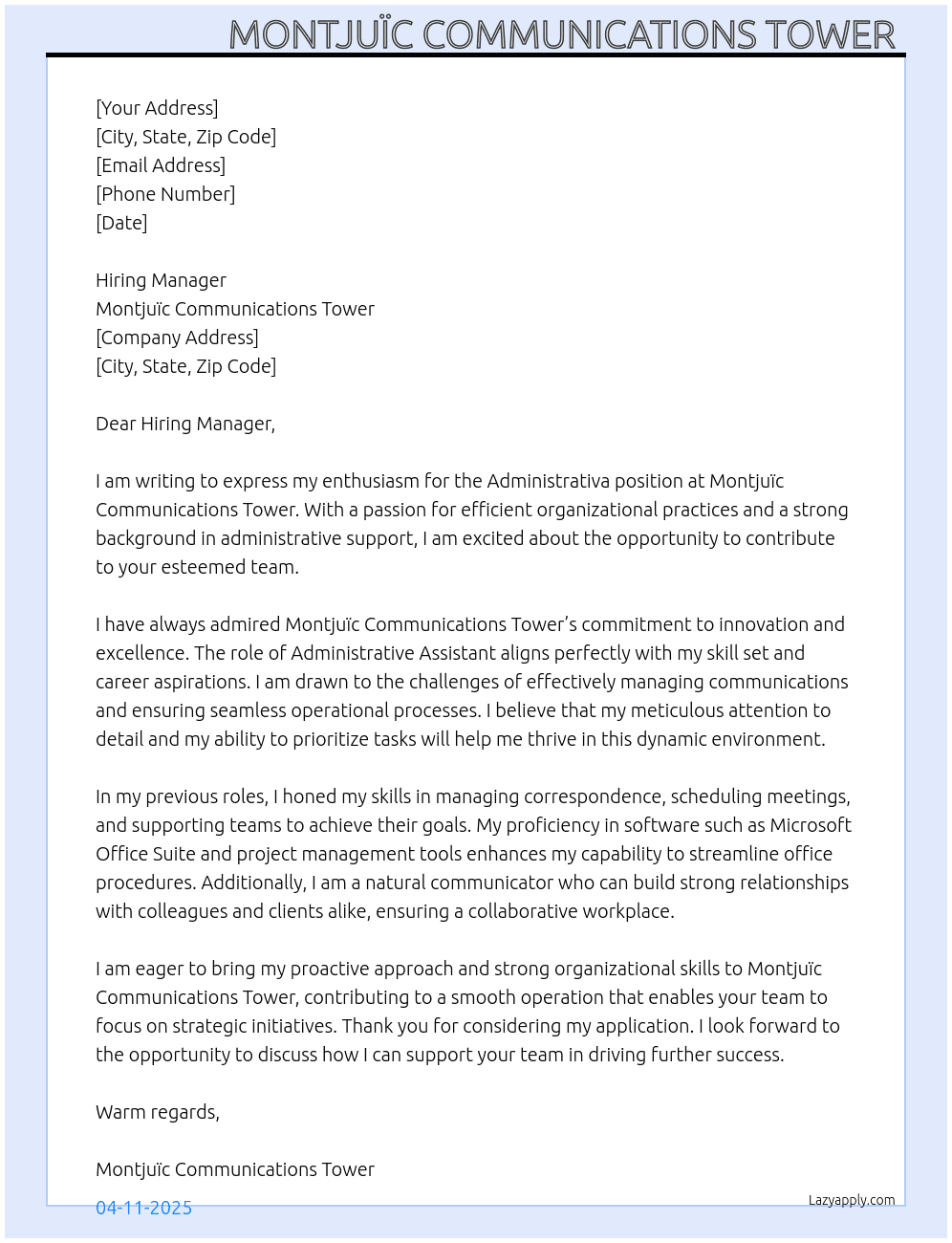 MONTJUÏC COMMUNICATIONS TOWER

[Your Address]
[City, State, Zip Code]
[Email Address]
[Phone Number]
[Date]

Hiring Manager
Montjuïc Communications Tower
[Company Address]
[City, State, Zip Code]

Dear Hiring Manager,

I am writing to express my enthusiasm for the Administrativa position at Montjuïc Communications Tower. With a passion for efficient organizational practices and a strong background in administrative support, I am excited about the opportunity to contribute to your esteemed team.

I have always admired Montjuïc Communications Tower's commitment to innovation and excellence. The role of Administrative Assistant aligns perfectly with my skill set and career aspirations. I am drawn to the challenges of effectively managing communications and ensuring seamless operational processes. I believe that my meticulous attention to detail and my ability to prioritize tasks will help me thrive in this dynamic environment.

In my previous roles, I honed my skills in managing correspondence, scheduling meetings, and supporting teams to achieve their goals. My proficiency in software such as Microsoft Office Suite and project management tools enhances my capability to streamline office procedures. Additionally, I am a natural communicator who can build strong relationships with colleagues and clients alike, ensuring a collaborative workplace.

I am eager to bring my proactive approach and strong organizational skills to Montjuïc Communications Tower, contributing to a smooth operation that enables your team to focus on strategic initiatives. Thank you for considering my application. I look forward to the opportunity to discuss how I can support your team in driving further success.

Warm regards,

Montjuïc Communications Tower

04-11-2025

Lazyapply.com